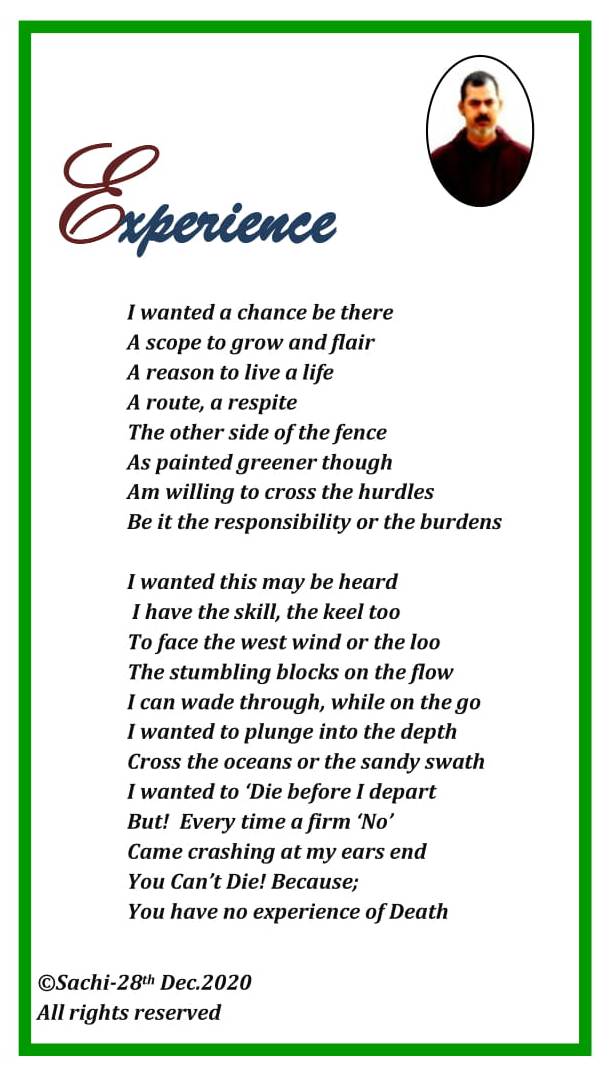 Experience

I wanted a chance be there
A scope to grow and flair
A reason to live a life
A route, a respite
The other side of the fence
As painted greener though
Am willing to cross the hurdles
Be it the responsibility or the burdens

I wanted this may be heard
I have the skill, the keel too
To face the west wind or the loo
The stumbling blocks on the flow
I can wade through, while on the go
I wanted to plunge into the depth
Cross the oceans or the sandy swath
I wanted to 'Die before I depart
But! Every time a firm 'No'
Came crashing at my ears end
You Can't Die! Because;
You have no experience of Death

©Sachi-28th Dec.2020
All rights reserved